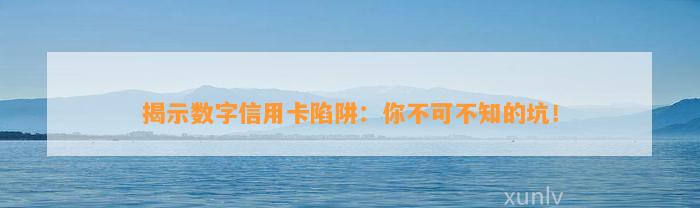 揭示数字信用卡陷阱：你不可不知的坑！

xunlv